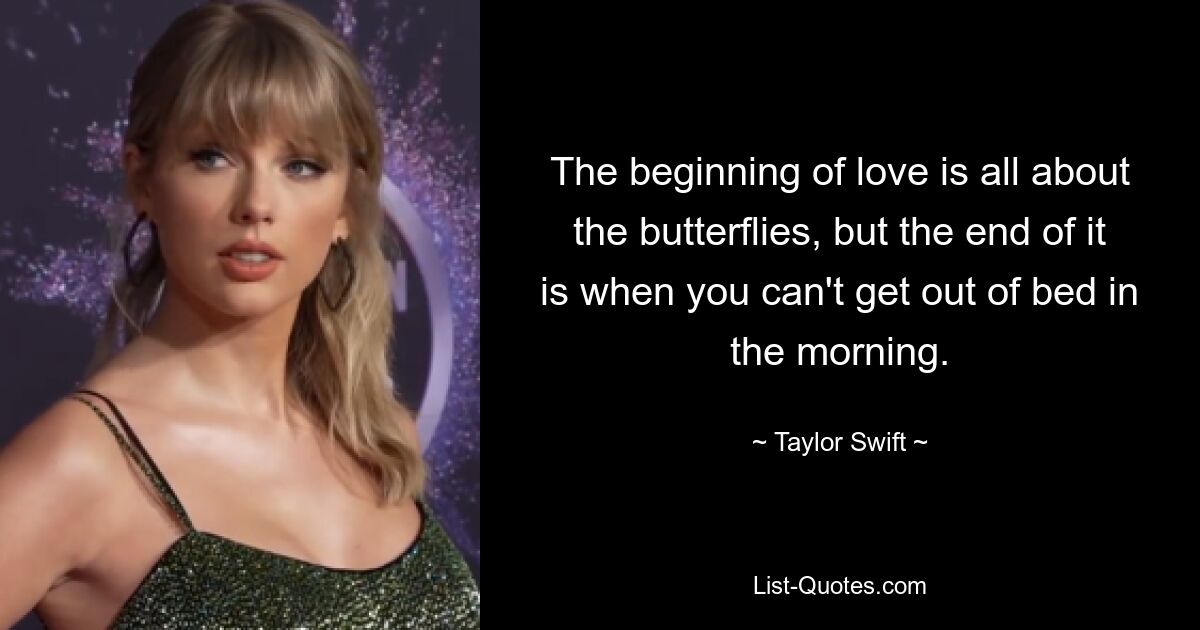 The beginning of love is all about the butterflies, but the end of it is when you can't get out of bed in the morning.

~ Taylor Swift ~

List-Quotes.com